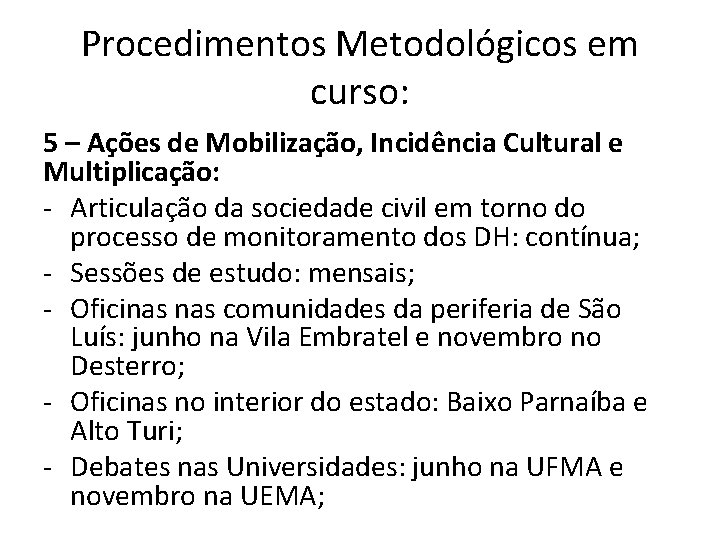 Procedimentos Metodológicos em curso:

5 – Ações de Mobilização, Incidência Cultural e Multiplicação:

- Articulação da sociedade civil em torno do processo de monitoramento dos DH: contínua;
- Sessões de estudo: mensais;
- Oficinas nas comunidades da periferia de São Luís: junho na Vila Embratel e novembro no Desterro;
- Oficinas no interior do estado: Baixo Parnaíba e Alto Turi;
- Debates nas Universidades: junho na UFMA e novembro na UEMA;